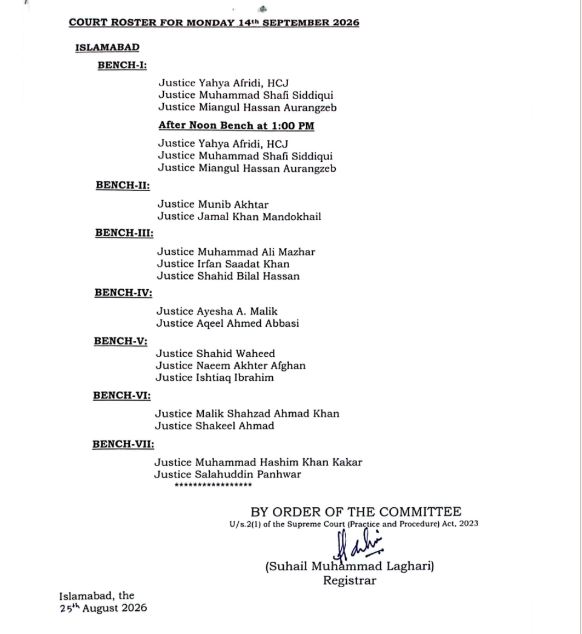 COURT ROSTER FOR MONDAY 14th SEPTEMBER 2026

ISLAMABAD

BENCH-I:

Justice Yahya Afridi, HCJ
Justice Muhammad Shafi Siddiqui
Justice Miangul Hassan Aurangzeb

After Noon Bench at 1:00 PM

Justice Yahya Afridi, HCJ
Justice Muhammad Shafi Siddiqui
Justice Miangul Hassan Aurangzeb

BENCH-II:

Justice Munib Akhtar
Justice Jamal Khan Mandokhail

BENCH-III:

Justice Muhammad Ali Mazhar
Justice Irfan Saadat Khan
Justice Shahid Bilal Hassan

BENCH-IV:

Justice Ayesha A. Malik
Justice Aqeel Ahmed Abbasi

BENCH-V:

Justice Shahid Waheed
Justice Naeem Akhter Afghan
Justice Ishtiaq Ibrahim

BENCH-VI:

Justice Malik Shahzad Ahmad Khan
Justice Shakeel Ahmad

BENCH-VII:

Justice Muhammad Hashim Khan Kakar
Justice Salahuddin Panhwar
*****************

BY ORDER OF THE COMMITTEE
U/s.2(1) of the Supreme Court (Practice and Procedure) Act, 2023

(Suhail Muhammad Laghari)
Registrar

Islamabad, the
25th August 2026